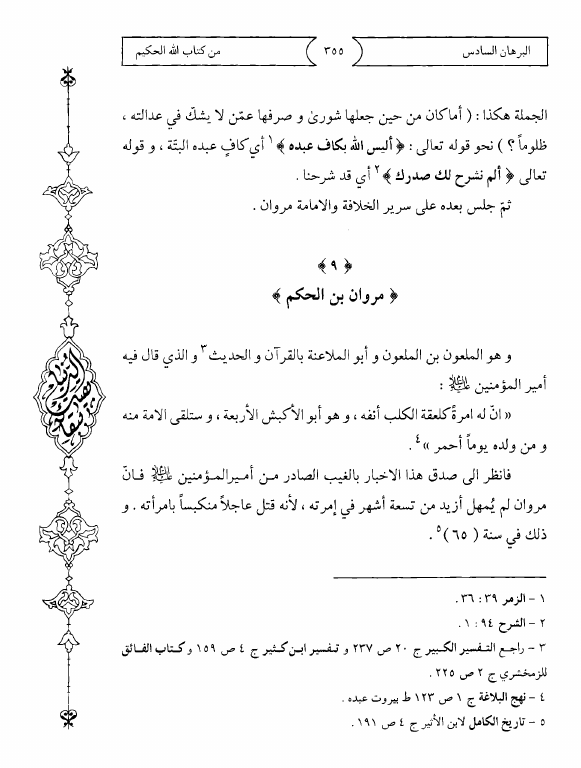 البرهان السادس ٣٥٥ من كتاب الله الحكيم

الجملة هكذا : ( أماكان من حين جعلها شورىٰ و صرفها عمّن لا يشكّ في عدالته ، ظلوماً ؟ ) نحو قوله تعالى : ﴿ أليس الله بكاف عبده ﴾ ١ أي كافٍ عبده البتّة ، و قوله تعالى ﴿ ألم نشرح لك صدرك ﴾ ٢ أي قد شرحنا .

ثمّ جلس بعده على سرير الخلافة والامامة مروان .

﴿ ٩ ﴾

﴿ مروان بن الحكم ﴾

و هو الملعون بن الملعون و أبو الملاعنة بالقرآن و الحديث ٣ و الذي قال فيه أمير المؤمنين عليه السلام :

« انّ له امرةً كلعقة الكلب أنفه ، و هو أبو الأكبش الأربعة ، و ستلقى الامة منه و من ولده يوماً أحمر » ٤ .

فانظر الى صدق هذا الاخبار بالغيب الصادر من أميرالمؤمنين عليه السلام فانّ مروان لم يُمهل أزيد من تسعة أشهر في إمرته ، لأنه قتل عاجلاً منكبساً بامرأته . و ذلك في سنة ( ٦٥ ) ٥ .

١ - الزمر ٣٩ : ٣٦ .
٢ - الشرح ٩٤ : ١ .
٣ - راجع التفسير الكبير ج ٢٠ ص ٢٣٧ و تفسير ابن كثير ج ٤ ص ١٥٩ و كتاب الفائق للزمخشري ج ٢ ص ٢٢٥ .
٤ - نهج البلاغة ج ١ ص ١٢٣ ط بيروت عبده .
٥ - تاريخ الكامل لابن الأثير ج ٤ ص ١٩١ .